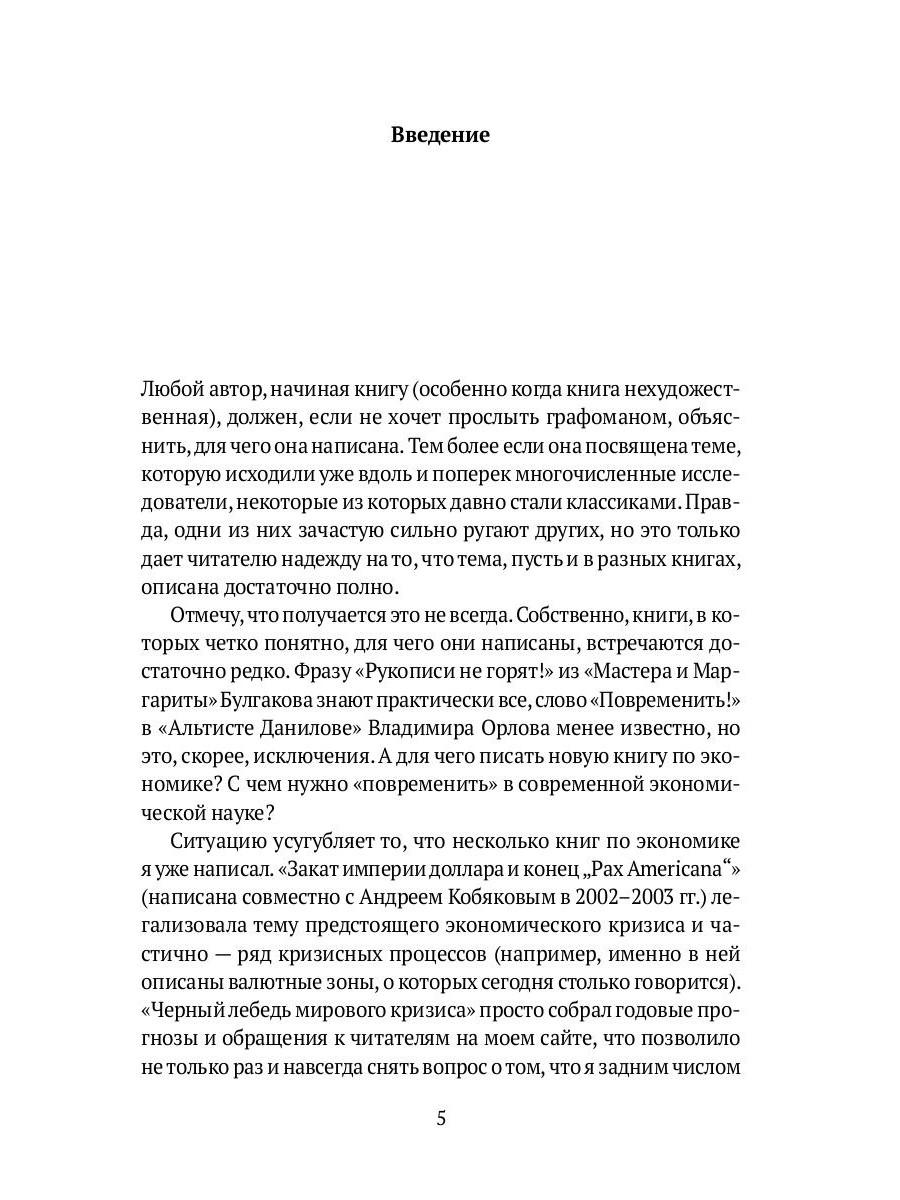 Введение

Любой автор, начиная книгу (особенно когда книга нехудожественная), должен, если не хочет прослыть графоманом, объяснить, для чего она написана. Тем более если она посвящена теме, которую исходили уже вдоль и поперек многочисленные исследователи, некоторые из которых давно стали классиками. Правда, одни из них зачастую сильно ругают других, но это только дает читателю надежду на то, что тема, пусть и в разных книгах, описана достаточно полно.

Отмечу, что получается это не всегда. Собственно, книги, в которых четко понятно, для чего они написаны, встречаются достаточно редко. Фразу «Рукописи не горят!» из «Мастера и Маргариты» Булгакова знают практически все, слово «Повременить!» в «Альтисте Данилове» Владимира Орлова менее известно, но это, скорее, исключения. А для чего писать новую книгу по экономике? С чем нужно «повременить» в современной экономической науке?

Ситуацию усугубляет то, что несколько книг по экономике я уже написал. «Закат империи доллара и конец „Pax Americana“» (написана совместно с Андреем Кобяковым в 2002–2003 гг.) легализовала тему предстоящего экономического кризиса и частично — ряд кризисных процессов (например, именно в ней описаны валютные зоны, о которых сегодня столько говорится). «Черный лебедь мирового кризиса» просто собрал годовые прогнозы и обращения к читателям на моем сайте, что позволило не только раз и навсегда снять вопрос о том, что я задним числом

5